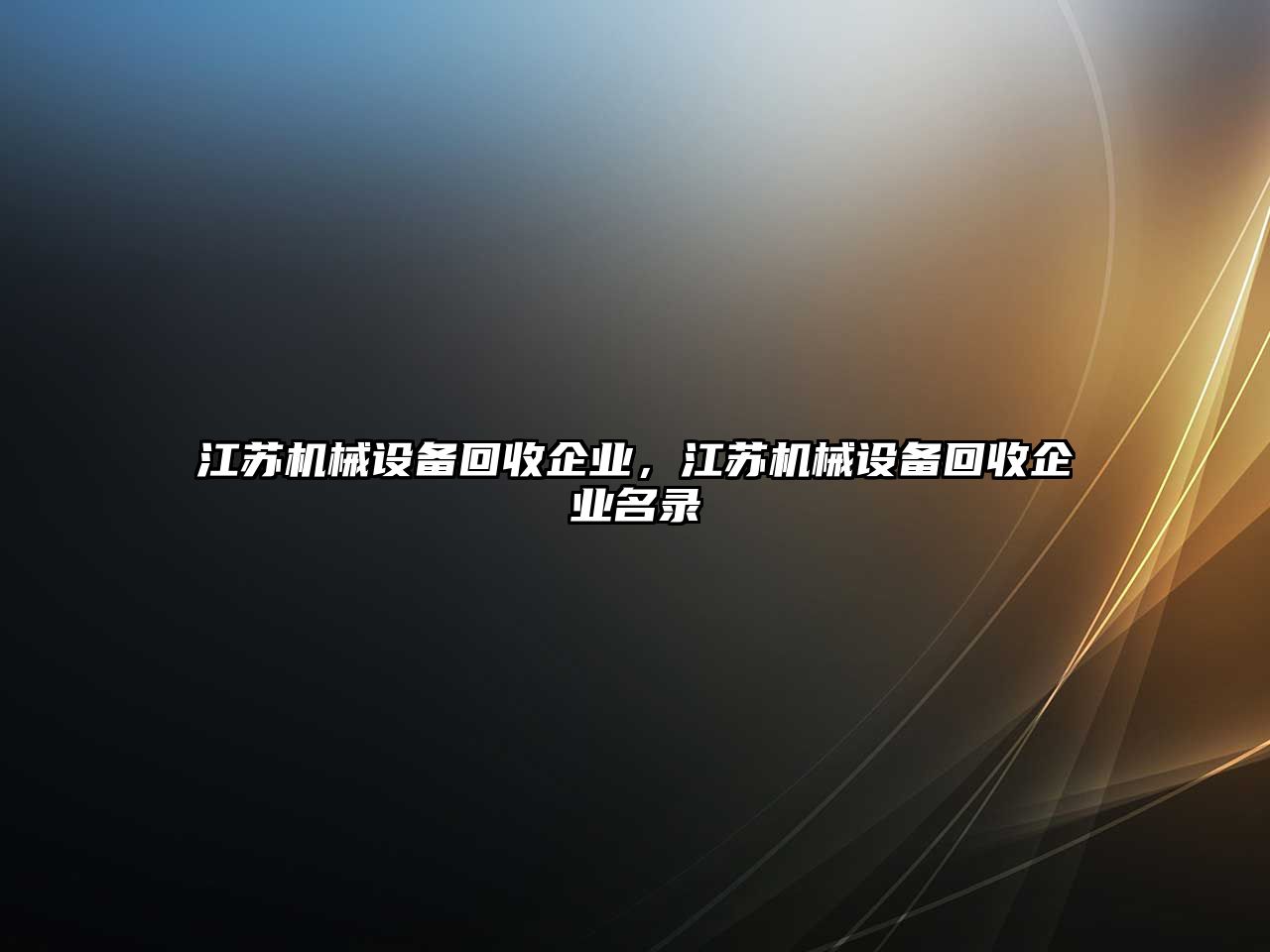 江苏机械设备回收企业，江苏机械设备回收企业名录